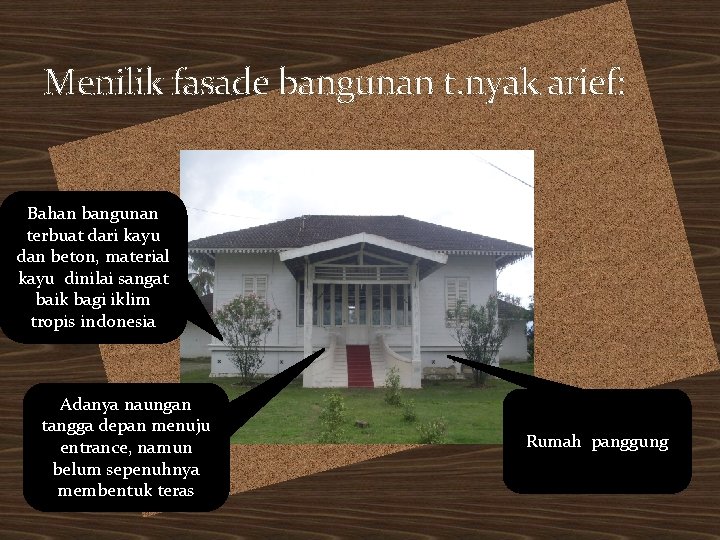 Menilik fasade bangunan t.nyak arief:

Bahan bangunan terbuat dari kayu dan beton, material kayu dinilai sangat baik bagi iklim tropis indonesia

Adanya naungan tangga depan menuju entrance, namun belum sepenuhnya membentuk teras

Rumah panggung